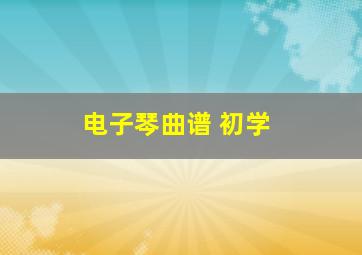 电子琴曲谱 初学